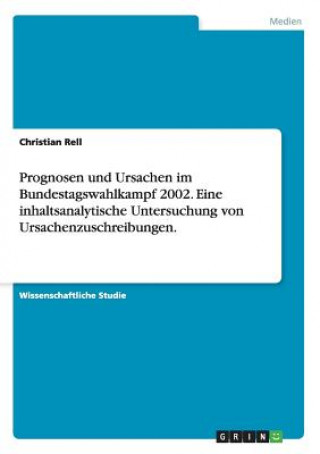 Medien

Christian Rell

Prognosen und Ursachen im Bundestagswahlkampf 2002. Eine inhaltsanalytische Untersuchung von Ursachenzuschreibungen.

Wissenschaftliche Studie

GRIN